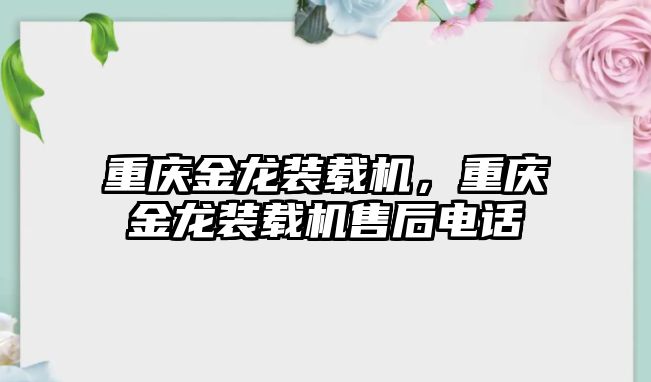 重庆金龙装载机，重庆金龙装载机售后电话